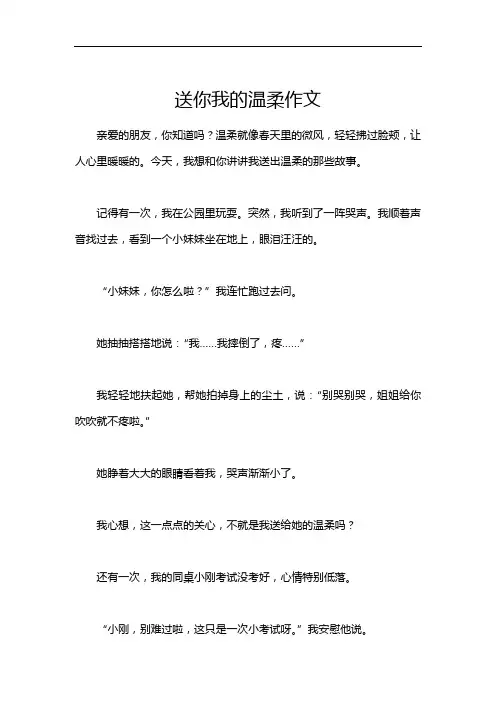 送你我的温柔作文

亲爱的朋友，你知道吗？温柔就像春天里的微风，轻轻拂过脸颊，让人心里暖暖的。今天，我想和你讲讲我送出温柔的那些故事。

记得有一次，我在公园里玩耍。突然，我听到了一阵哭声。我顺着声音找过去，看到一个小妹妹坐在地上，眼泪汪汪的。

“小妹妹，你怎么啦？”我连忙跑过去问。

她抽抽搭搭地说：“我……我摔倒了，疼……”

我轻轻地扶起她，帮她拍掉身上的尘土，说：“别哭别哭，姐姐给你吹吹就不疼啦。”

她睁着大大的眼睛看着我，哭声渐渐小了。

我心想，这一点点的关心，不就是我送给她的温柔吗？

还有一次，我的同桌小刚考试没考好，心情特别低落。

“小刚，别难过啦，这只是一次小考试呀。”我安慰他说。